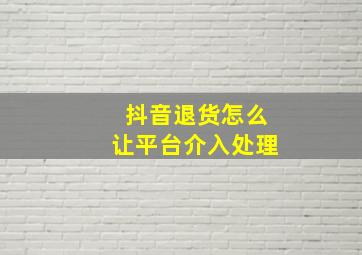 抖音退货怎么
让平台介入处理